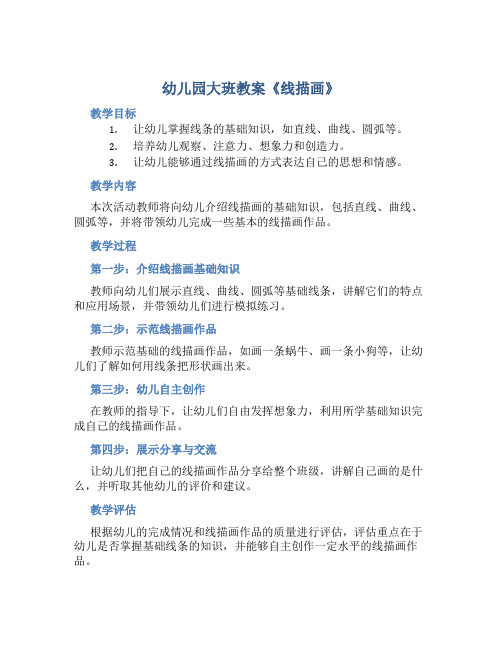 幼儿园大班教案《线描画》

教学目标

1. 让幼儿掌握线条的基础知识，如直线、曲线、圆弧等。
2. 培养幼儿观察、注意力、想象力和创造力。
3. 让幼儿能够通过线描画的方式表达自己的思想和情感。

教学内容

本次活动教师将向幼儿介绍线描画的基础知识，包括直线、曲线、圆弧等，并将带领幼儿完成一些基本的线描画作品。

教学过程

第一步：介绍线描画基础知识

教师向幼儿们展示直线、曲线、圆弧等基础线条，讲解它们的特点和应用场景，并带领幼儿们进行模拟练习。

第二步：示范线描画作品

教师示范基础的线描画作品，如画一条蜗牛、画一条小狗等，让幼儿们了解如何用线条把形状画出来。

第三步：幼儿自主创作

在教师的指导下，让幼儿们自由发挥想象力，利用所学基础知识完成自己的线描画作品。

第四步：展示分享与交流

让幼儿们把自己的线描画作品分享给整个班级，讲解自己画的是什么，并听取其他幼儿的评价和建议。

教学评估

根据幼儿的完成情况和线描画作品的质量进行评估，评估重点在于幼儿是否掌握基础线条的知识，并能够自主创作一定水平的线描画作品。